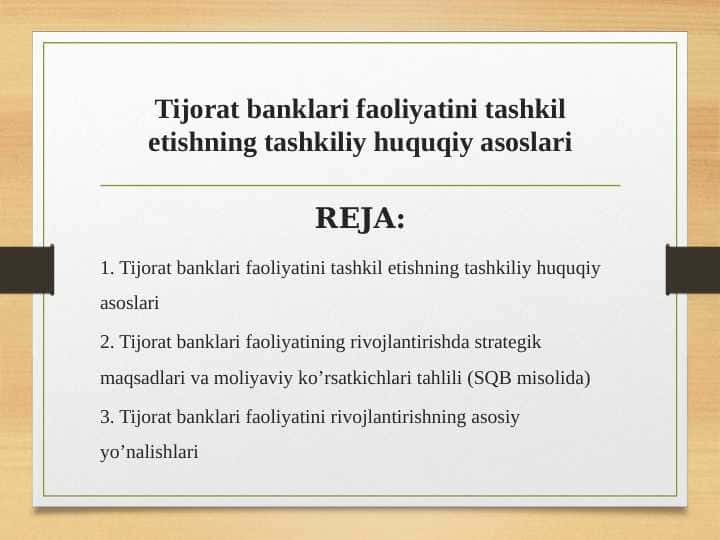 Tijorat banklari faoliyatini tashkil etishning tashkiliy huquqiy asoslari

REJA:

1. Tijorat banklari faoliyatini tashkil etishning tashkiliy huquqiy asoslari

2. Tijorat banklari faoliyatining rivojlantirishda strategik maqsadlari va moliyaviy ko’rsatkichlari tahlili (SQB misolida)

3. Tijorat banklari faoliyatini rivojlantirishning asosiy yo’nalishlari